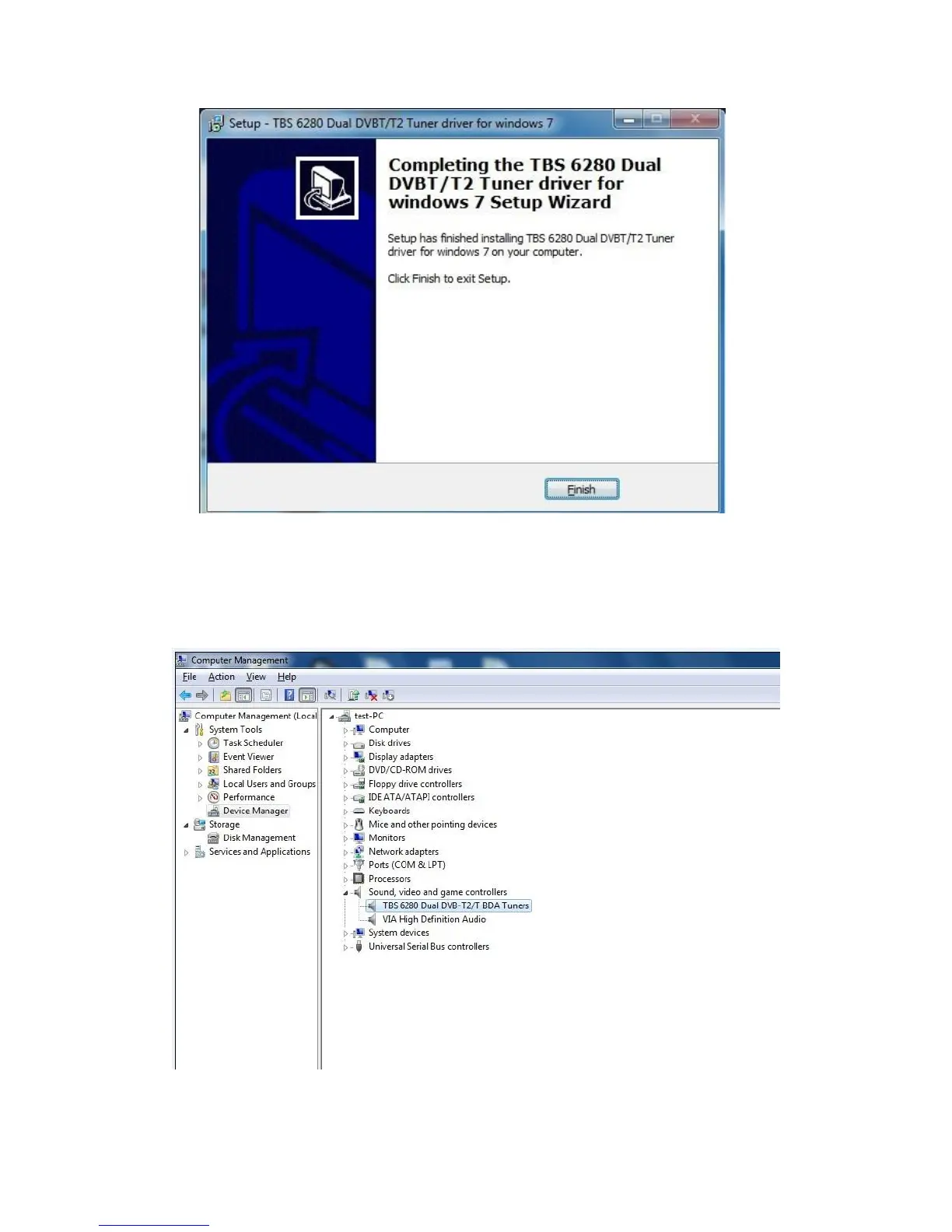 Setup - TBS 6280 Dual DVBT/T2 Tuner driver for windows 7

Completing the TBS 6280 Dual DVBT/T2 Tuner driver for windows 7 Setup Wizard

Setup has finished installing TBS 6280 Dual DVBT/T2 Tuner driver for windows 7 on your computer.

Click Finish to exit Setup.

Finish

Computer Management

File Action View Help

Computer Management (Local
System Tools
Task Scheduler
Event Viewer
Shared Folders
Local Users and Groups
Performance
Device Manager
Storage
Disk Management
Services and Applications

test-PC
Computer
Disk drives
Display adapters
DVD/CD-ROM drives
Floppy drive controllers
IDE ATA/ATAPI controllers
Keyboards
Mice and other pointing devices
Monitors
Network adapters
Ports (COM & LPT)
Processors
Sound, video and game controllers
TBS 6280 Dual DVB-T2/T BDA Tuners
VIA High Definition Audio
System devices
Universal Serial Bus controllers